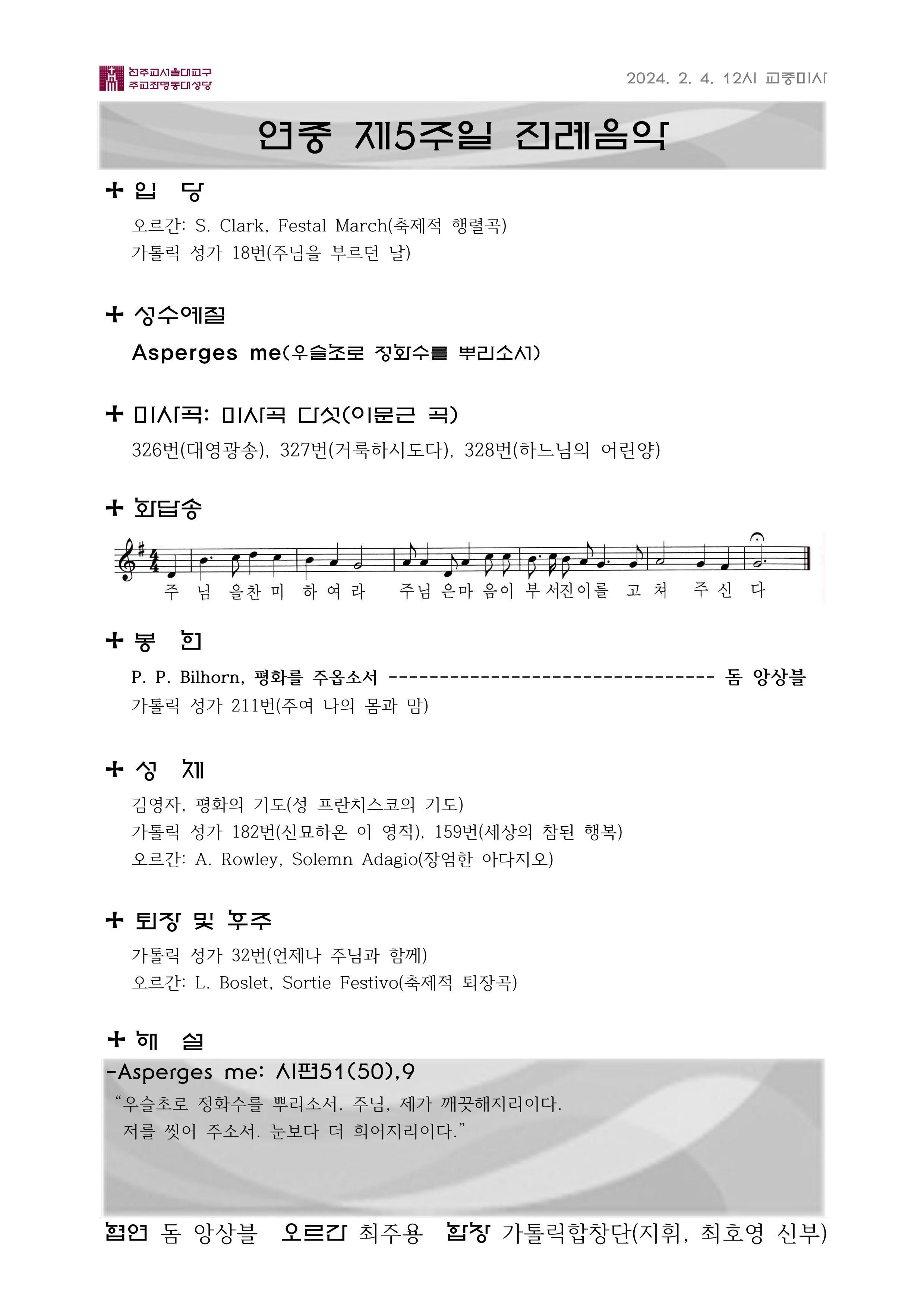 천주교서울대교구
주교좌명동대성당

2024. 2. 4. 12시 교중미사

연중 제5주일 전례음악

+ 입 당

오르간: S. Clark, Festal March(축제적 행렬곡)
가톨릭 성가 18번(주님을 부르던 날)

+ 성수예절

Asperges me(우슬초로 정화수를 뿌리소서)

+ 미사곡: 미사곡 다섯(이문근 곡)

326번(대영광송), 327번(거룩하시도다), 328번(하느님의 어린양)

+ 화답송

주 님 을찬 미 하 여 라 주님 은마 음이 부 서진이를 고 쳐 주 신 다

+ 봉 헌

P. P. Bilhorn, 평화를 주옵소서 -------------------------------- 돔 앙상블
가톨릭 성가 211번(주여 나의 몸과 맘)

+ 성 체

김영자, 평화의 기도(성 프란치스코의 기도)
가톨릭 성가 182번(신묘하온 이 영적), 159번(세상의 참된 행복)
오르간: A. Rowley, Solemn Adagio(장엄한 아다지오)

+ 퇴장 및 후주

가톨릭 성가 32번(언제나 주님과 함께)
오르간: L. Boslet, Sortie Festivo(축제적 퇴장곡)

+ 해 설

-Asperges me: 시편51(50),9
“우슬초로 정화수를 뿌리소서. 주님, 제가 깨끗해지리이다.
저를 씻어 주소서. 눈보다 더 희어지리이다.”

협연 돔 앙상블 오르간 최주용 합창 가톨릭합창단(지휘, 최호영 신부)